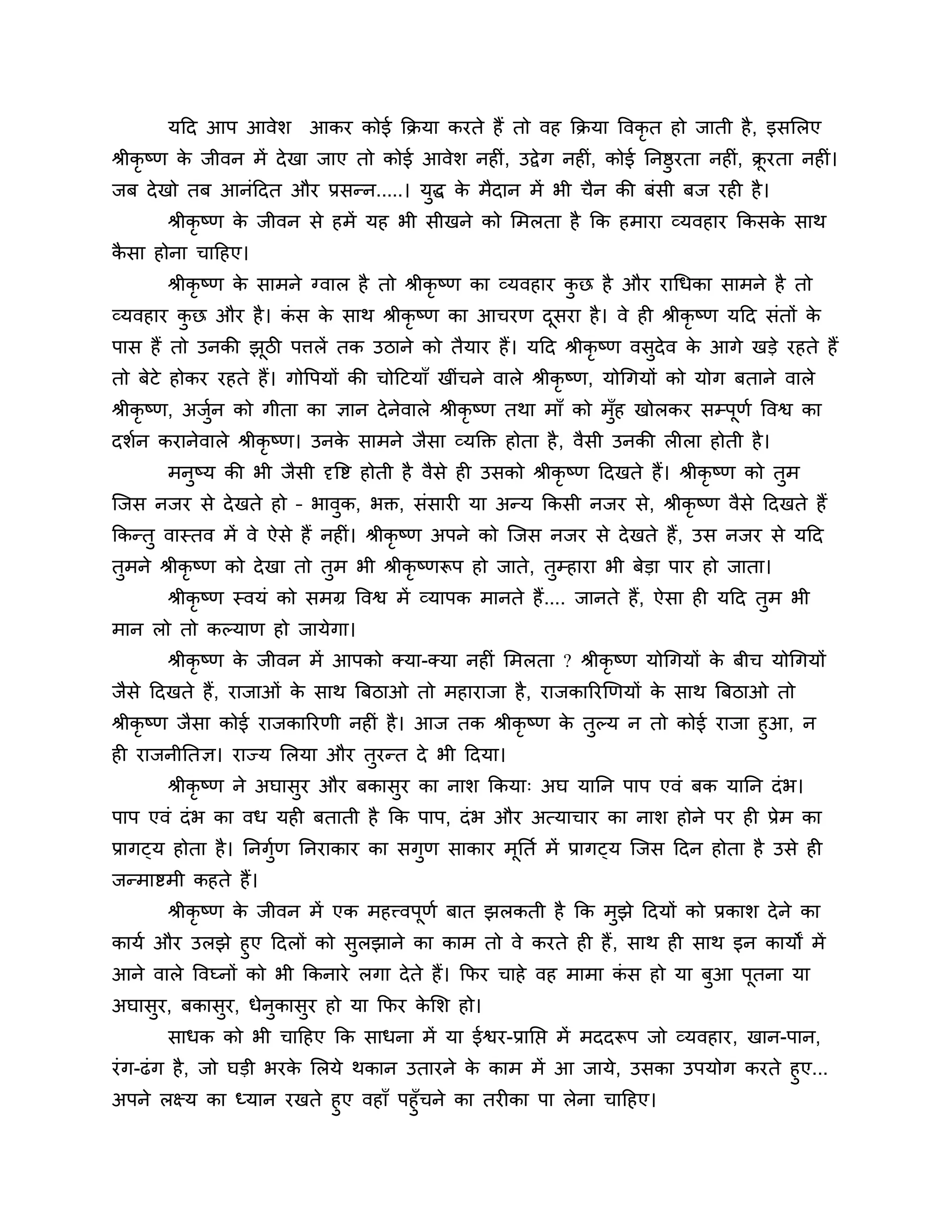 यदि आप आवेश  आकर कोई क्रिया करते हैं तो वह क्रिया विकृत हो जाती है, इसलिए श्रीकृष्ण के जीवन में देखा जाए तो कोई आवेश नहीं, उद्वेग नहीं, कोई निष्ठुरता नहीं, क्रूरता नहीं। जब देखो तब आनंदित और प्रसन्न.....। युद्ध के मैदान में भी चैन की बंसी बज रही है।

श्रीकृष्ण के जीवन से हमें यह भी सीखने को मिलता है कि हमारा व्यवहार किसके साथ कैसा होना चाहिए।

श्रीकृष्ण के सामने ग्वाल है तो श्रीकृष्ण का व्यवहार कुछ है और राधिका सामने है तो व्यवहार कुछ और है। कंस के साथ श्रीकृष्ण का आचरण दूसरा है। वे ही श्रीकृष्ण यदि संतों के पास हैं तो उनकी झूठी पत्तलें तक उठाने को तैयार हैं। यदि श्रीकृष्ण वसुदेव के आगे खड़े रहते हैं तो बेटे होकर रहते हैं। गोपियों की चोटियाँ खींचने वाले श्रीकृष्ण, योगियों को योग बताने वाले श्रीकृष्ण, अर्जुन को गीता का ज्ञान देनेवाले श्रीकृष्ण तथा माँ को मुँह खोलकर सम्पूर्ण विश्व का दर्शन करानेवाले श्रीकृष्ण। उनके सामने जैसा व्यक्ति होता है, वैसी उनकी लीला होती है।

मनुष्य की भी जैसी दृष्टि होती है वैसे ही उसको श्रीकृष्ण दिखते हैं। श्रीकृष्ण को तुम जिस नजर से देखते हो - भावुक, भक्त, संसारी या अन्य किसी नजर से, श्रीकृष्ण वैसे दिखते हैं किन्तु वास्तव में वे ऐसे हैं नहीं। श्रीकृष्ण अपने को जिस नजर से देखते हैं, उस नजर से यदि तुमने श्रीकृष्ण को देखा तो तुम भी श्रीकृष्णरूप हो जाते, तुम्हारा भी बेड़ा पार हो जाता।

श्रीकृष्ण स्वयं को समग्र विश्व में व्यापक मानते हैं.... जानते हैं, ऐसा ही यदि तुम भी मान लो तो कल्याण हो जायेगा।

श्रीकृष्ण के जीवन में आपको क्या-क्या नहीं मिलता ? श्रीकृष्ण योगियों के बीच योगियों जैसे दिखते हैं, राजाओं के साथ बिठाओ तो महाराजा है, राजकारिणियों के साथ बिठाओ तो श्रीकृष्ण जैसा कोई राजकारिणी नहीं है। आज तक श्रीकृष्ण के तुल्य न तो कोई राजा हुआ, न ही राजनीतिज्ञ। राज्य लिया और तुरन्त दे भी दिया।

श्रीकृष्ण ने अघासुर और बकासुर का नाश कियाः अघ यानि पाप एवं बक यानि दंभ। पाप एवं दंभ का वध यही बताती है कि पाप, दंभ और अत्याचार का नाश होने पर ही प्रेम का प्रागट्य होता है। निर्गुण निराकार का सगुण साकार मूर्ति में प्रागट्य जिस दिन होता है उसे ही जन्माष्टमी कहते हैं।

श्रीकृष्ण के जीवन में एक महत्त्वपूर्ण बात झलकती है कि मुझे दियों को प्रकाश देने का कार्य और उलझे हुए दिलों को सुलझाने का काम तो वे करते ही हैं, साथ ही साथ इन कार्यों में आने वाले विघ्नों को भी किनारे लगा देते हैं। फिर चाहे वह मामा कंस हो या बुआ पूतना या अघासुर, बकासुर, धेनुकासुर हो या फिर केशि हो।

साधक को भी चाहिए कि साधना में या ईश्वर-प्राप्ति में मददरूप जो व्यवहार, खान-पान, रंग-ढंग है, जो घड़ी भरके लिये थकान उतारने के काम में आ जाये, उसका उपयोग करते हुए... अपने लक्ष्य का ध्यान रखते हुए वहाँ पहुँचने का तरीका पा लेना चाहिए।